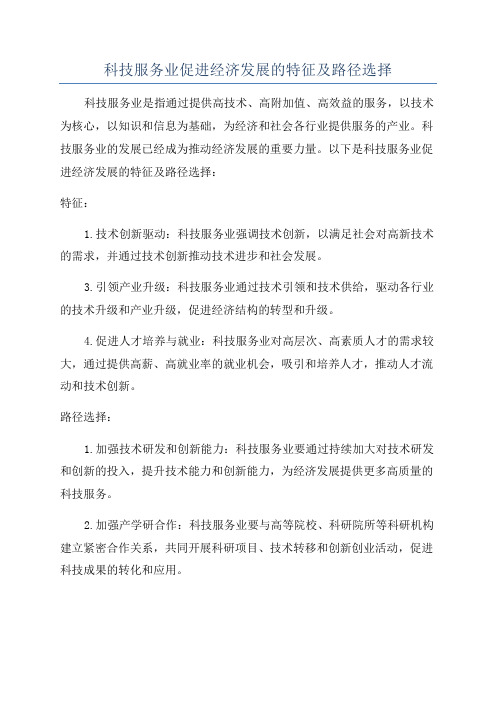 科技服务业促进经济发展的特征及路径选择

科技服务业是指通过提供高技术、高附加值、高效益的服务，以技术为核心，以知识和信息为基础，为经济和社会各行业提供服务的产业。科技服务业的发展已经成为推动经济发展的重要力量。以下是科技服务业促进经济发展的特征及路径选择：

特征：

1.技术创新驱动：科技服务业强调技术创新，以满足社会对高新技术的需求，并通过技术创新推动技术进步和社会发展。

3.引领产业升级：科技服务业通过技术引领和技术供给，驱动各行业的技术升级和产业升级，促进经济结构的转型和升级。

4.促进人才培养与就业：科技服务业对高层次、高素质人才的需求较大，通过提供高薪、高就业率的就业机会，吸引和培养人才，推动人才流动和技术创新。

路径选择：

1.加强技术研发和创新能力：科技服务业要通过持续加大对技术研发和创新的投入，提升技术能力和创新能力，为经济发展提供更多高质量的科技服务。

2.加强产学研合作：科技服务业要与高等院校、科研院所等科研机构建立紧密合作关系，共同开展科研项目、技术转移和创新创业活动，促进科技成果的转化和应用。